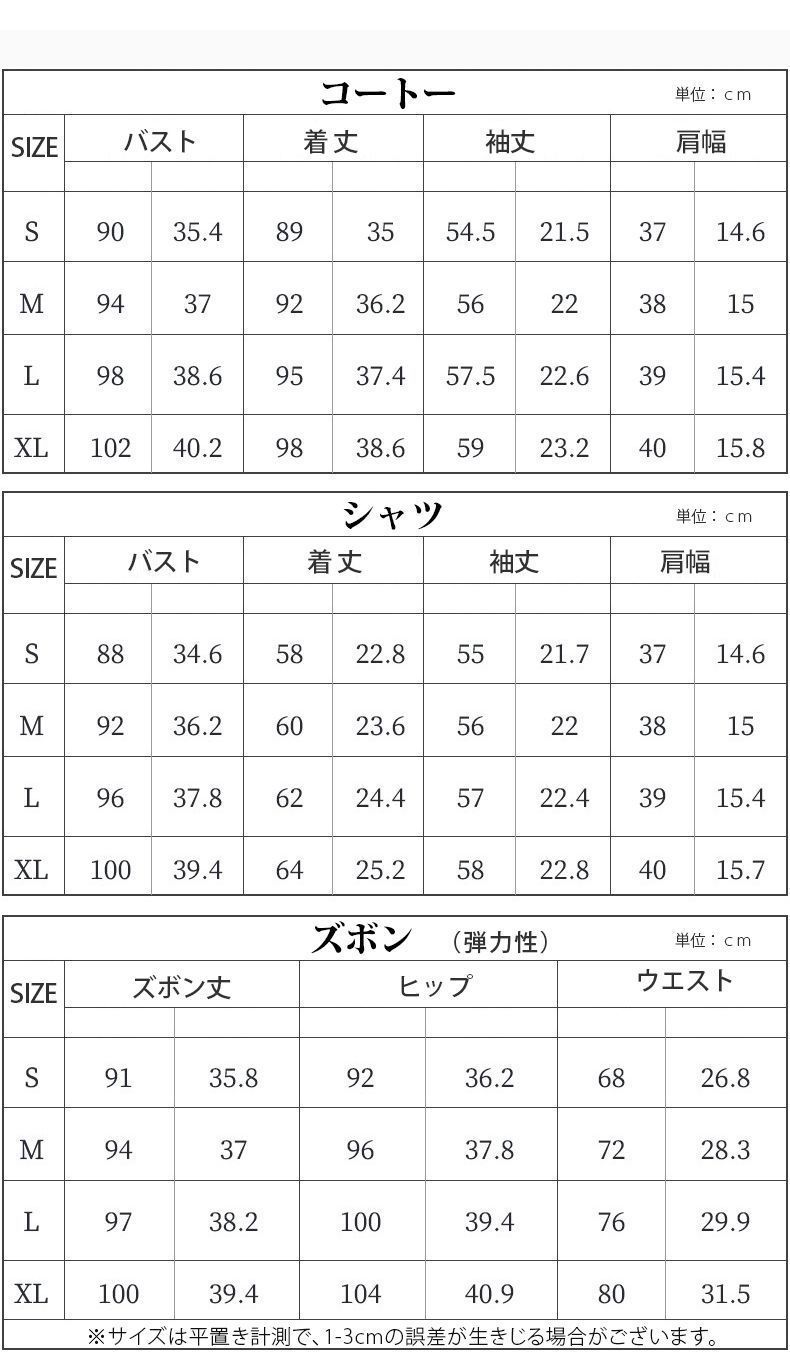 コートー 単位：cm

| SIZE | バスト | | 着丈 | | 袖丈 | | 肩幅 | |
|---|---|---|---|---|---|---|---|---|
| | | | | | | | | |
| S | 90 | 35.4 | 89 | 35 | 54.5 | 21.5 | 37 | 14.6 |
| M | 94 | 37 | 92 | 36.2 | 56 | 22 | 38 | 15 |
| L | 98 | 38.6 | 95 | 37.4 | 57.5 | 22.6 | 39 | 15.4 |
| XL | 102 | 40.2 | 98 | 38.6 | 59 | 23.2 | 40 | 15.8 |

シャツ 単位：cm

| SIZE | バスト | | 着丈 | | 袖丈 | | 肩幅 | |
|---|---|---|---|---|---|---|---|---|
| | | | | | | | | |
| S | 88 | 34.6 | 58 | 22.8 | 55 | 21.7 | 37 | 14.6 |
| M | 92 | 36.2 | 60 | 23.6 | 56 | 22 | 38 | 15 |
| L | 96 | 37.8 | 62 | 24.4 | 57 | 22.4 | 39 | 15.4 |
| XL | 100 | 39.4 | 64 | 25.2 | 58 | 22.8 | 40 | 15.7 |

ズボン （弾力性） 単位：cm

| SIZE | ズボン丈 | | ヒップ | | ウエスト | |
|---|---|---|---|---|---|---|
| | | | | | | |
| S | 91 | 35.8 | 92 | 36.2 | 68 | 26.8 |
| M | 94 | 37 | 96 | 37.8 | 72 | 28.3 |
| L | 97 | 38.2 | 100 | 39.4 | 76 | 29.9 |
| XL | 100 | 39.4 | 104 | 40.9 | 80 | 31.5 |

※サイズは平置き計測で、1-3cmの誤差が生きじる場合がございます。